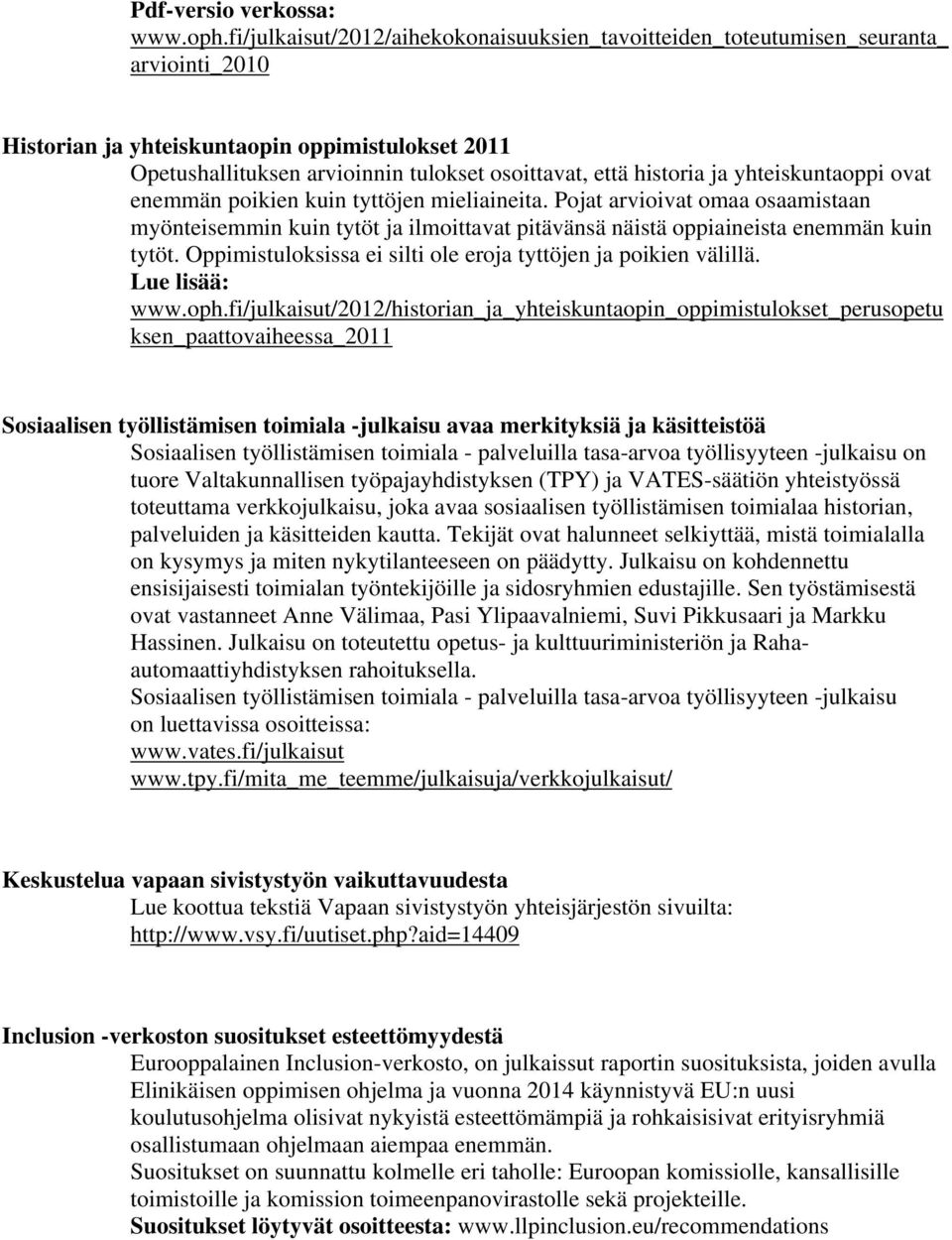 Pdf-versio verkossa:
www.oph.fi/julkaisut/2012/aihekokonaisuuksien_tavoitteiden_toteutumisen_seuranta_arviointi_2010

Historian ja yhteiskuntaopin oppimistulokset 2011
Opetushallituksen arvioinnin tulokset osoittavat, että historia ja yhteiskuntaoppi ovat enemmän poikien kuin tyttöjen mieliaineita. Pojat arvioivat omaa osaamistaan myönteisemmin kuin tytöt ja ilmoittavat pitävänsä näistä oppiaineista enemmän kuin tytöt. Oppimistuloksissa ei silti ole eroja tyttöjen ja poikien välillä.
Lue lisää:
www.oph.fi/julkaisut/2012/historian_ja_yhteiskuntaopin_oppimistulokset_perusopetuksen_paattovaiheessa_2011

Sosiaalisen työllistämisen toimiala -julkaisu avaa merkityksiä ja käsitteistöä
Sosiaalisen työllistämisen toimiala - palveluilla tasa-arvoa työllisyyteen -julkaisu on tuore Valtakunnallisen työpajayhdistyksen (TPY) ja VATES-säätiön yhteistyössä toteuttama verkkojulkaisu, joka avaa sosiaalisen työllistämisen toimialaa historian, palveluiden ja käsitteiden kautta. Tekijät ovat halunneet selkiyttää, mistä toimialalla on kysymys ja miten nykytilanteeseen on päädytty. Julkaisu on kohdennettu ensisijaisesti toimialan työntekijöille ja sidosryhmien edustajille. Sen työstämisestä ovat vastanneet Anne Välimaa, Pasi Ylipaavalniemi, Suvi Pikkusaari ja Markku Hassinen. Julkaisu on toteutettu opetus- ja kulttuuriministeriön ja Raha-automaattiyhdistyksen rahoituksella.
Sosiaalisen työllistämisen toimiala - palveluilla tasa-arvoa työllisyyteen -julkaisu on luettavissa osoitteissa:
www.vates.fi/julkaisut
www.tpy.fi/mita_me_teemme/julkaisuja/verkkojulkaisut/

Keskustelua vapaan sivistystyön vaikuttavuudesta
Lue koottua tekstiä Vapaan sivistystyön yhteisjärjestön sivuilta:
http://www.vsy.fi/uutiset.php?aid=14409

Inclusion -verkoston suositukset esteettömyydestä
Eurooppalainen Inclusion-verkosto, on julkaissut raportin suosituksista, joiden avulla Elinikäisen oppimisen ohjelma ja vuonna 2014 käynnistyvä EU:n uusi koulutusohjelma olisivat nykyistä esteettömämpiä ja rohkaisisivat erityisryhmiä osallistumaan ohjelmaan aiempaa enemmän.
Suositukset on suunnattu kolmelle eri taholle: Euroopan komissiolle, kansallisille toimistoille ja komission toimeenpanovirastolle sekä projekteille.
Suositukset löytyvät osoitteesta: www.llpinclusion.eu/recommendations